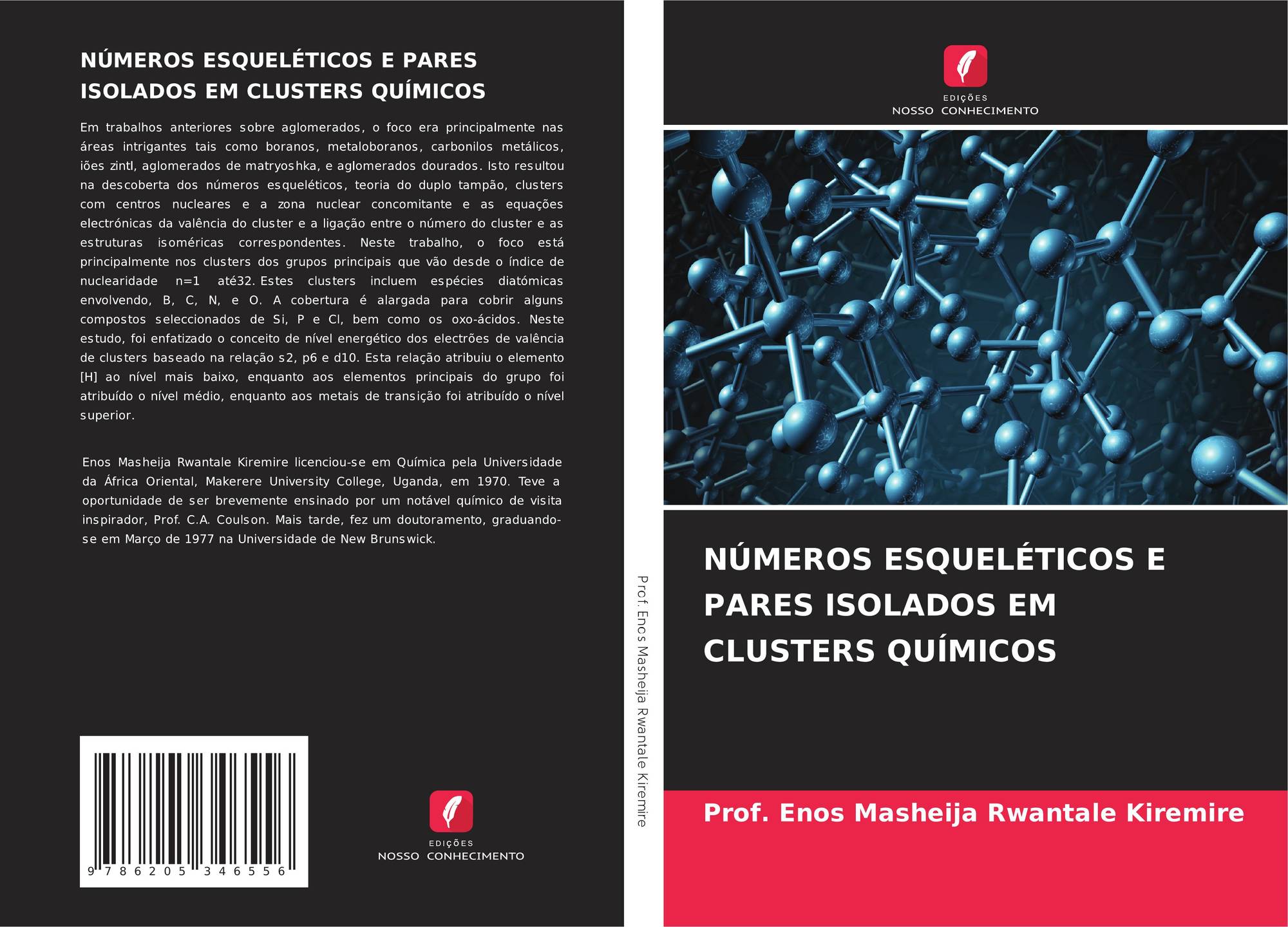 NÚMEROS ESQUELÉTICOS E PARES ISOLADOS EM CLUSTERS QUÍMICOS

Em trabalhos anteriores sobre aglomerados, o foco era principalmente nas áreas intrigantes tais como boranos, metaloboranos, carbonilos metálicos, iões zintl, aglomerados de matryoshka, e aglomerados dourados. Isto resultou na descoberta dos números esqueléticos, teoria do duplo tampão, clusters com centros nucleares e a zona nuclear concomitante e as equações electrónicas da valência do cluster e a ligação entre o número do cluster e as estruturas isoméricas correspondentes. Neste trabalho, o foco está principalmente nos clusters dos grupos principais que vão desde o índice de nuclearidade n=1 até32. Estes clusters incluem espécies diatómicas envolvendo, B, C, N, e O. A cobertura é alargada para cobrir alguns compostos seleccionados de Si, P e Cl, bem como os oxo-ácidos. Neste estudo, foi enfatizado o conceito de nível energético dos electrões de valência de clusters baseado na relação s2, p6 e d10. Esta relação atribuiu o elemento [H] ao nível mais baixo, enquanto aos elementos principais do grupo foi atribuído o nível médio, enquanto aos metais de transição foi atribuído o nível superior.

Enos Masheija Rwantale Kiremire licenciou-se em Química pela Universidade da África Oriental, Makerere University College, Uganda, em 1970. Teve a oportunidade de ser brevemente ensinado por um notável químico de visita inspirador, Prof. C.A. Coulson. Mais tarde, fez um doutoramento, graduando-se em Março de 1977 na Universidade de New Brunswick.

9 786205 346556

EDIÇÕES
NOSSO CONHECIMENTO

Prof. Enos Masheija Rwantale Kiremire

EDIÇÕES
NOSSO CONHECIMENTO

NÚMEROS ESQUELÉTICOS E PARES ISOLADOS EM CLUSTERS QUÍMICOS

Prof. Enos Masheija Rwantale Kiremire